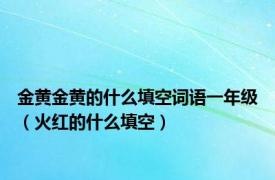 金黄金黄的什么填空词语一年级（火红的什么填空）